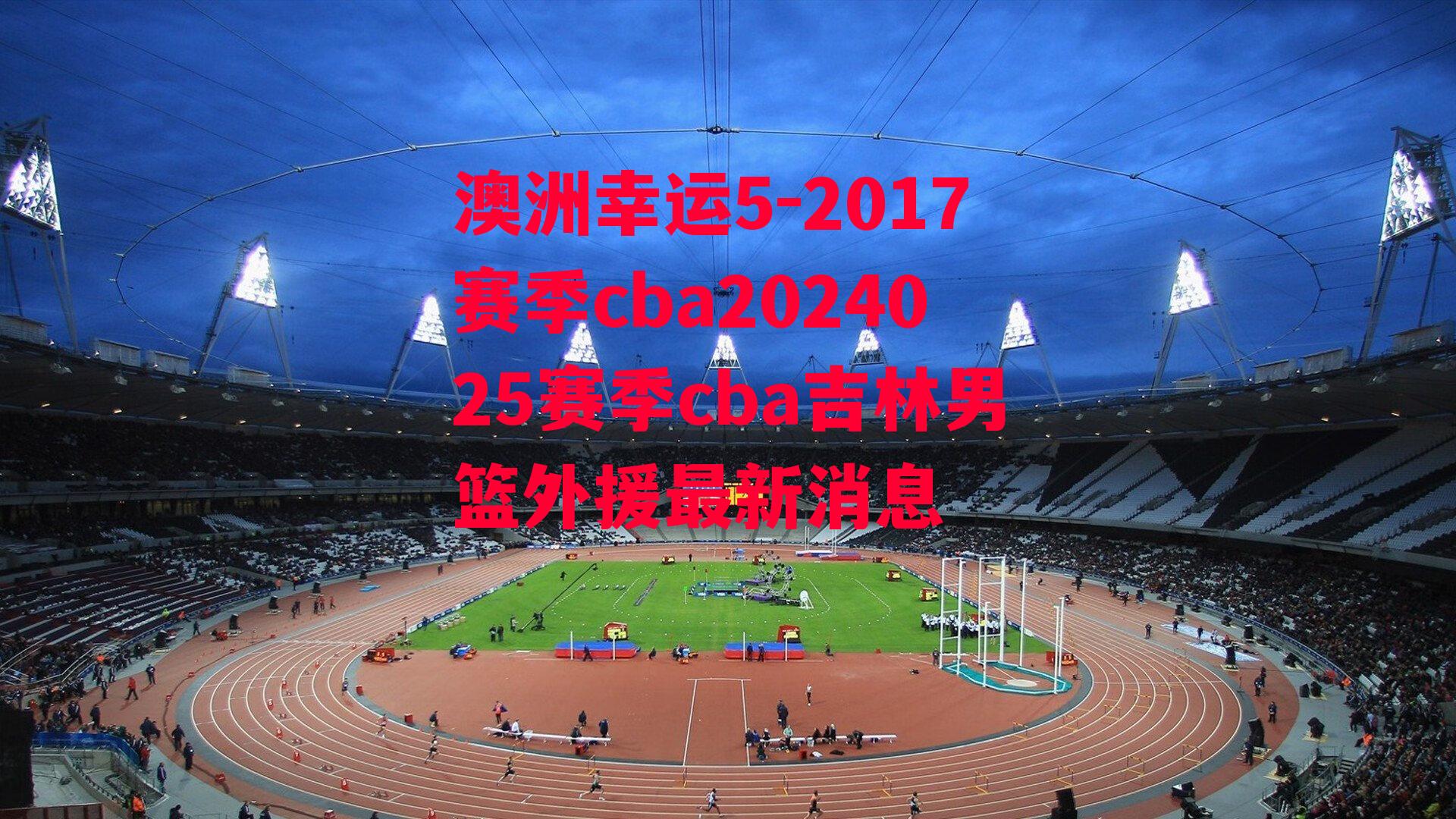 澳洲幸运5-2017赛季cba2024025赛季cba吉林男篮外援最新消息